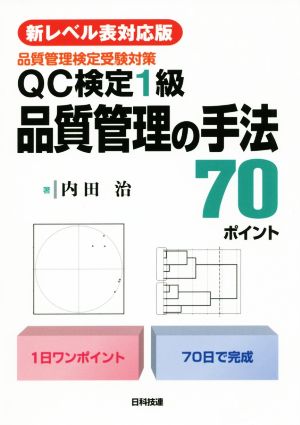 新レベル表対応版

品質管理検定受験対策

QC検定1級

品質管理の手法

70

ポイント

著 内田 治

1日ワンポイント

70日で完成

日科技連